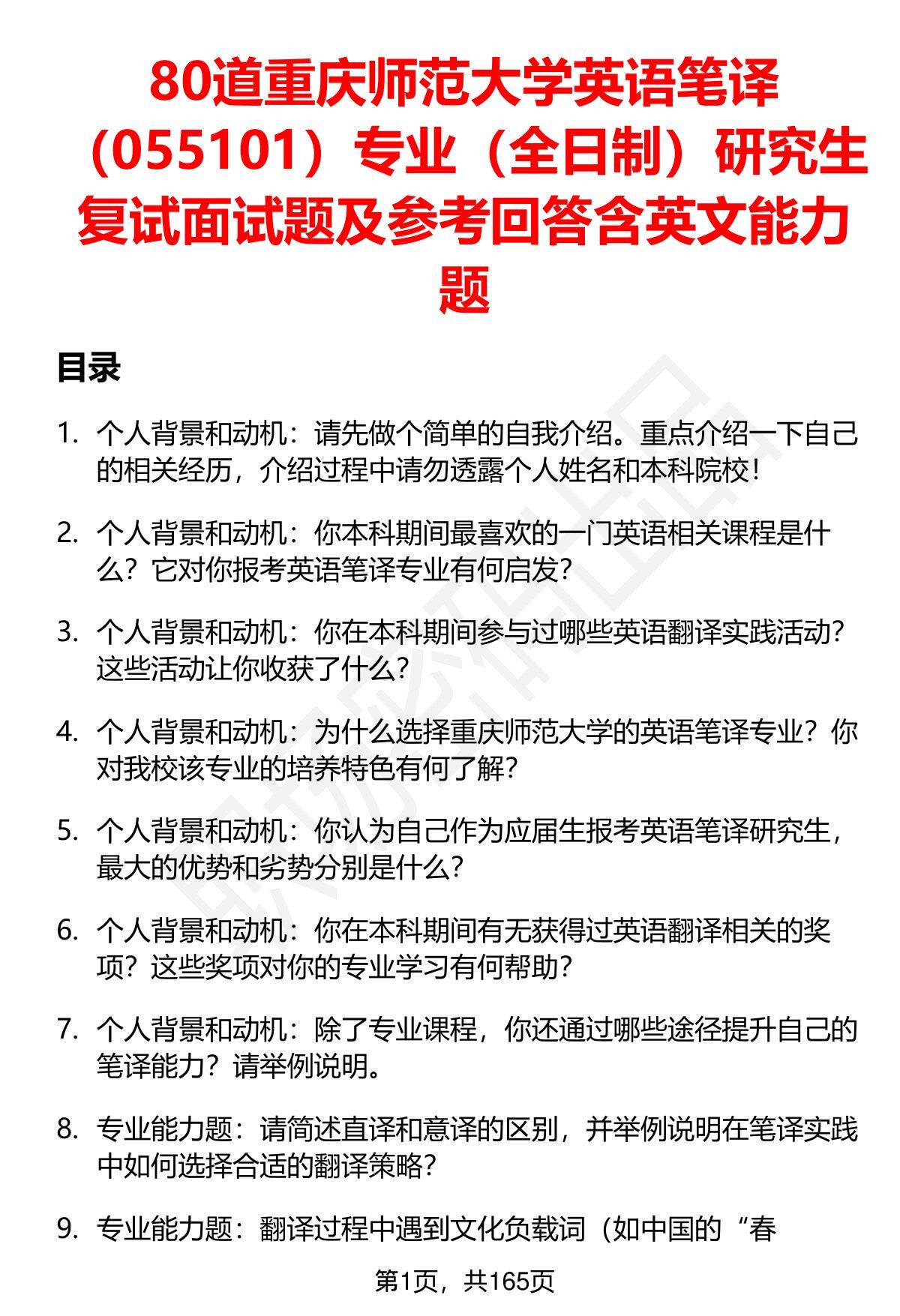 80道重庆师范大学英语笔译（055101）专业（全日制）研究生复试面试题及参考回答含英文能力题

目录

1. 个人背景和动机：请先做个简单的自我介绍。重点介绍一下自己的相关经历，介绍过程中请勿透露个人姓名和本科院校！

2. 个人背景和动机：你本科期间最喜欢的一门英语相关课程是什么？它对你报考英语笔译专业有何启发？

3. 个人背景和动机：你在本科期间参与过哪些英语翻译实践活动？这些活动让你收获了什么？

4. 个人背景和动机：为什么选择重庆师范大学的英语笔译专业？你对我校该专业的培养特色有何了解？

5. 个人背景和动机：你认为自己作为应届生报考英语笔译研究生，最大的优势和劣势分别是什么？

6. 个人背景和动机：你在本科期间有无获得过英语翻译相关的奖项？这些奖项对你的专业学习有何帮助？

7. 个人背景和动机：除了专业课程，你还通过哪些途径提升自己的笔译能力？请举例说明。

8. 专业能力题：请简述直译和意译的区别，并举例说明在笔译实践中如何选择合适的翻译策略？

9. 专业能力题：翻译过程中遇到文化负载词（如中国的“春

第1页，共165页